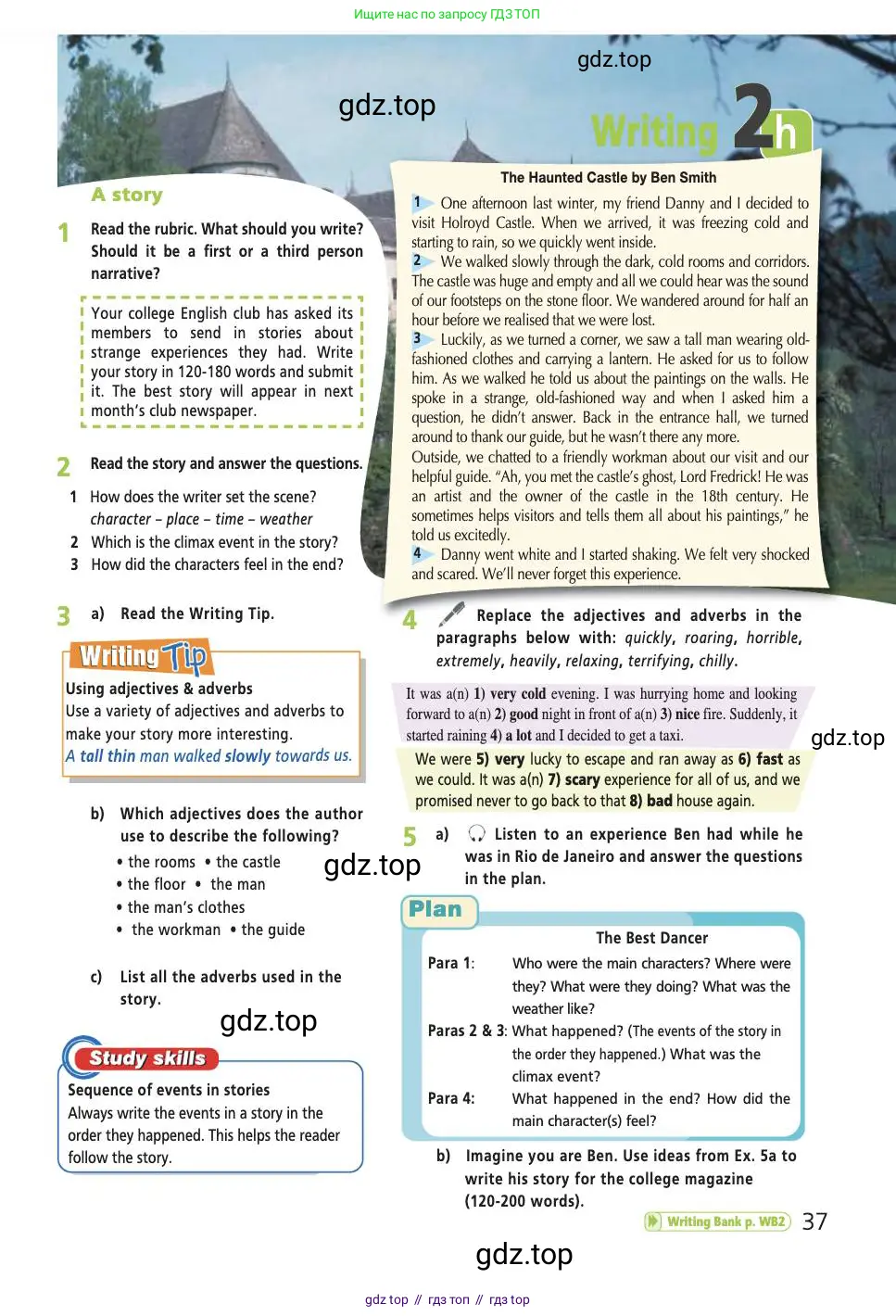 Ищите нас по запросу ГДЗ ТОП

gdz.top

gdz.top

Writing 2h

A story

1 Read the rubric. What should you write? Should it be a first or a third person narrative?

Your college English club has asked its members to send in stories about strange experiences they had. Write your story in 120-180 words and submit it. The best story will appear in next month's club newspaper.

2 Read the story and answer the questions.

1 How does the writer set the scene? character – place – time – weather
2 Which is the climax event in the story?
3 How did the characters feel in the end?

3 a) Read the Writing Tip.

Writing Tip
Using adjectives & adverbs
Use a variety of adjectives and adverbs to make your story more interesting.
A tall thin man walked slowly towards us.

b) Which adjectives does the author use to describe the following?
• the rooms • the castle
• the floor • the man
• the man's clothes
• the workman • the guide

gdz.top

c) List all the adverbs used in the story.

gdz.top

Study skills
Sequence of events in stories
Always write the events in a story in the order they happened. This helps the reader follow the story.

The Haunted Castle by Ben Smith

1 One afternoon last winter, my friend Danny and I decided to visit Holroyd Castle. When we arrived, it was freezing cold and starting to rain, so we quickly went inside.
2 We walked slowly through the dark, cold rooms and corridors. The castle was huge and empty and all we could hear was the sound of our footsteps on the stone floor. We wandered around for half an hour before we realised that we were lost.
3 Luckily, as we turned a corner, we saw a tall man wearing old-fashioned clothes and carrying a lantern. He asked for us to follow him. As we walked he told us about the paintings on the walls. He spoke in a strange, old-fashioned way and when I asked him a question, he didn't answer. Back in the entrance hall, we turned around to thank our guide, but he wasn't there any more.
Outside, we chatted to a friendly workman about our visit and our helpful guide. "Ah, you met the castle's ghost, Lord Fredrick! He was an artist and the owner of the castle in the 18th century. He sometimes helps visitors and tells them all about his paintings," he told us excitedly.
4 Danny went white and I started shaking. We felt very shocked and scared. We'll never forget this experience.

4 Replace the adjectives and adverbs in the paragraphs below with: quickly, roaring, horrible, extremely, heavily, relaxing, terrifying, chilly.

It was a(n) 1) very cold evening. I was hurrying home and looking forward to a(n) 2) good night in front of a(n) 3) nice fire. Suddenly, it started raining 4) a lot and I decided to get a taxi.

gdz.top

We were 5) very lucky to escape and ran away as 6) fast as we could. It was a(n) 7) scary experience for all of us, and we promised never to go back to that 8) bad house again.

5 a) Listen to an experience Ben had while he was in Rio de Janeiro and answer the questions in the plan.

Plan
The Best Dancer
Para 1: Who were the main characters? Where were they? What were they doing? What was the weather like?
Paras 2 & 3: What happened? (The events of the story in the order they happened.) What was the climax event?
Para 4: What happened in the end? How did the main character(s) feel?

b) Imagine you are Ben. Use ideas from Ex. 5a to write his story for the college magazine (120-200 words).

Writing Bank p. WB2 37

gdz.top

gdz top // гдз топ // гдз top